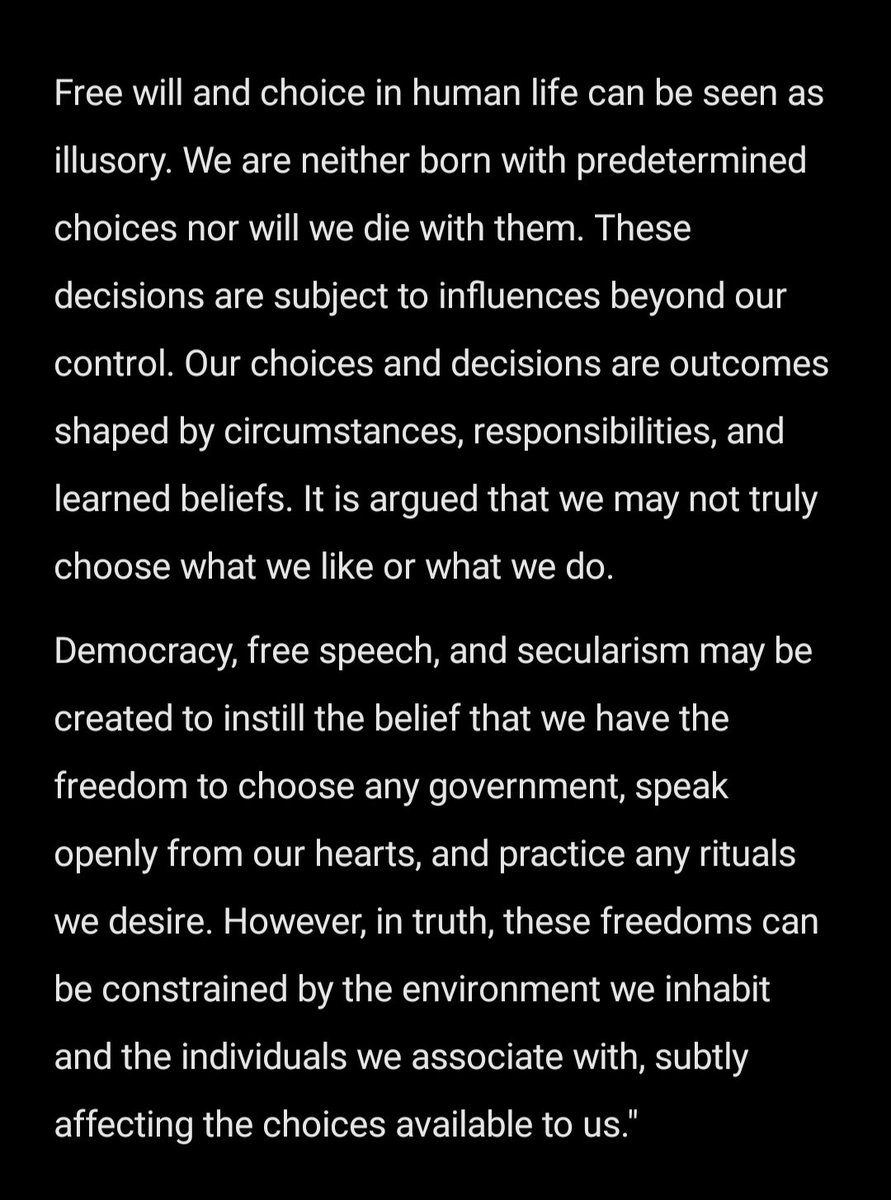 Free will and choice in human life can be seen as illusory. We are neither born with predetermined choices nor will we die with them. These decisions are subject to influences beyond our control. Our choices and decisions are outcomes shaped by circumstances, responsibilities, and learned beliefs. It is argued that we may not truly choose what we like or what we do.

Democracy, free speech, and secularism may be created to instill the belief that we have the freedom to choose any government, speak openly from our hearts, and practice any rituals we desire. However, in truth, these freedoms can be constrained by the environment we inhabit and the individuals we associate with, subtly affecting the choices available to us."